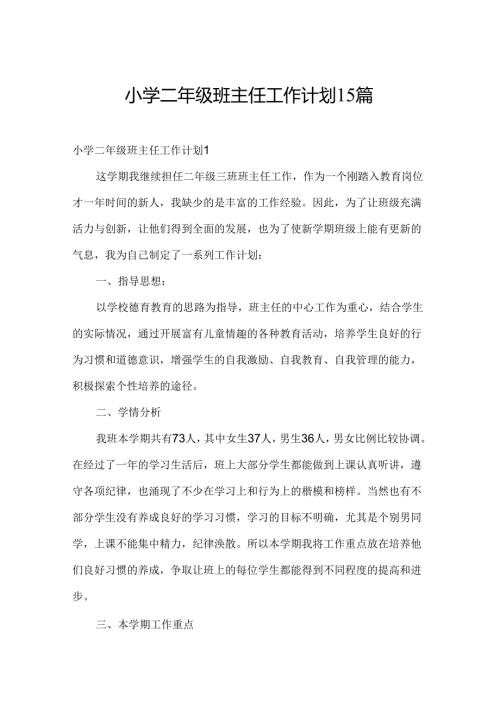 小学二年级班主任工作计划15篇

小学二年级班主任工作计划1

这学期我继续担任二年级三班班主任工作，作为一个刚踏入教育岗位才一年时间的新人，我缺少的是丰富的工作经验。因此，为了让班级充满活力与创新，让他们得到全面的发展，也为了使新学期班级上能有更新的气息，我为自己制定了一系列工作计划：

一、指导思想：

以学校德育教育的思路为指导，班主任的中心工作为重心，结合学生的实际情况，通过开展富有儿童情趣的各种教育活动，培养学生良好的行为习惯和道德意识，增强学生的自我激励、自我教育、自我管理的能力，积极探索个性培养的途径。

二、学情分析

我班本学期共有73人，其中女生37人，男生36人，男女比例比较协调。在经过了一年的学习生活后，班上大部分学生都能做到上课认真听讲，遵守各项纪律，也涌现了不少在学习上和行为上的楷模和榜样。当然也有不部分学生没有养成良好的学习习惯，学习的目标不明确，尤其是个别男同学，上课不能集中精力，纪律涣散。所以本学期我将工作重点放在培养他们良好习惯的养成，争取让班上的每位学生都能得到不同程度的提高和进步。

三、本学期工作重点